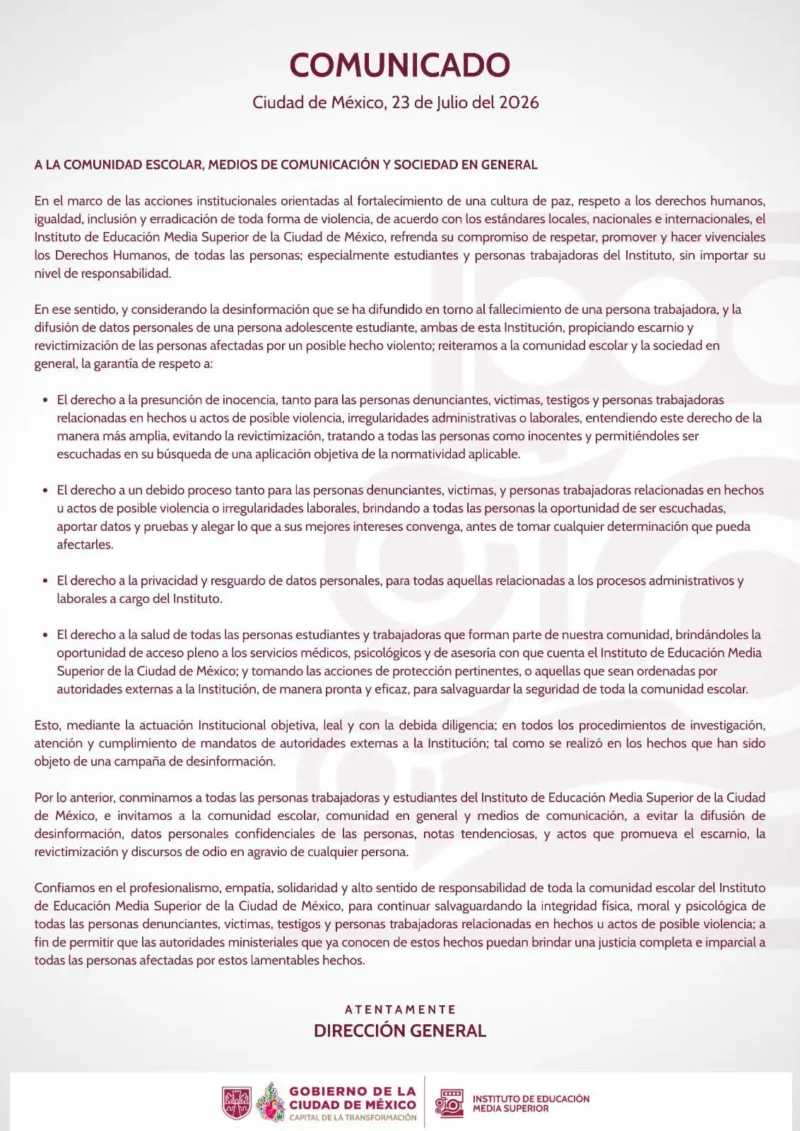 COMUNICADO

Ciudad de México, 23 de Julio del 2026

A LA COMUNIDAD ESCOLAR, MEDIOS DE COMUNICACIÓN Y SOCIEDAD EN GENERAL

En el marco de las acciones institucionales orientadas al fortalecimiento de una cultura de paz, respeto a los derechos humanos, igualdad, inclusión y erradicación de toda forma de violencia, de acuerdo con los estándares locales, nacionales e internacionales, el Instituto de Educación Media Superior de la Ciudad de México, refrenda su compromiso de respetar, promover y hacer vivenciales los Derechos Humanos, de todas las personas; especialmente estudiantes y personas trabajadoras del Instituto, sin importar su nivel de responsabilidad.

En ese sentido, y considerando la desinformación que se ha difundido en torno al fallecimiento de una persona trabajadora, y la difusión de datos personales de una persona adolescente estudiante, ambas de esta Institución, propiciando escarnio y revictimización de las personas afectadas por un posible hecho violento; reiteramos a la comunidad escolar y la sociedad en general, la garantía de respeto a:

• El derecho a la presunción de inocencia, tanto para las personas denunciantes, victimas, testigos y personas trabajadoras relacionadas en hechos u actos de posible violencia, irregularidades administrativas o laborales, entendiendo este derecho de la manera más amplia, evitando la revictimización, tratando a todas las personas como inocentes y permitiéndoles ser escuchadas en su búsqueda de una aplicación objetiva de la normatividad aplicable.

• El derecho a un debido proceso tanto para las personas denunciantes, victimas, y personas trabajadoras relacionadas en hechos u actos de posible violencia o irregularidades laborales, brindando a todas las personas la oportunidad de ser escuchadas, aportar datos y pruebas y alegar lo que a sus mejores intereses convenga, antes de tomar cualquier determinación que pueda afectarles.

• El derecho a la privacidad y resguardo de datos personales, para todas aquellas relacionadas a los procesos administrativos y laborales a cargo del Instituto.

• El derecho a la salud de todas las personas estudiantes y trabajadoras que forman parte de nuestra comunidad, brindándoles la oportunidad de acceso pleno a los servicios médicos, psicológicos y de asesoría con que cuenta el Instituto de Educación Media Superior de la Ciudad de México; y tomando las acciones de protección pertinentes, o aquellas que sean ordenadas por autoridades externas a la Institución, de manera pronta y eficaz, para salvaguardar la seguridad de toda la comunidad escolar.

Esto, mediante la actuación Institucional objetiva, leal y con la debida diligencia; en todos los procedimientos de investigación, atención y cumplimiento de mandatos de autoridades externas a la Institución; tal como se realizó en los hechos que han sido objeto de una campaña de desinformación.

Por lo anterior, conminamos a todas las personas trabajadoras y estudiantes del Instituto de Educación Media Superior de la Ciudad de México, e invitamos a la comunidad escolar, comunidad en general y medios de comunicación, a evitar la difusión de desinformación, datos personales confidenciales de las personas, notas tendenciosas, y actos que promueva el escarnio, la revictimización y discursos de odio en agravio de cualquier persona.

Confiamos en el profesionalismo, empatía, solidaridad y alto sentido de responsabilidad de toda la comunidad escolar del Instituto de Educación Media Superior de la Ciudad de México, para continuar salvaguardando la integridad física, moral y psicológica de todas las personas denunciantes, victimas, testigos y personas trabajadoras relacionadas en hechos u actos de posible violencia; a fin de permitir que las autoridades ministeriales que ya conocen de estos hechos puedan brindar una justicia completa e imparcial a todas las personas afectadas por estos lamentables hechos.

ATENTAMENTE
DIRECCIÓN GENERAL

GOBIERNO DE LA CIUDAD DE MÉXICO
CAPITAL DE LA TRANSFORMACIÓN
INSTITUTO DE EDUCACIÓN MEDIA SUPERIOR